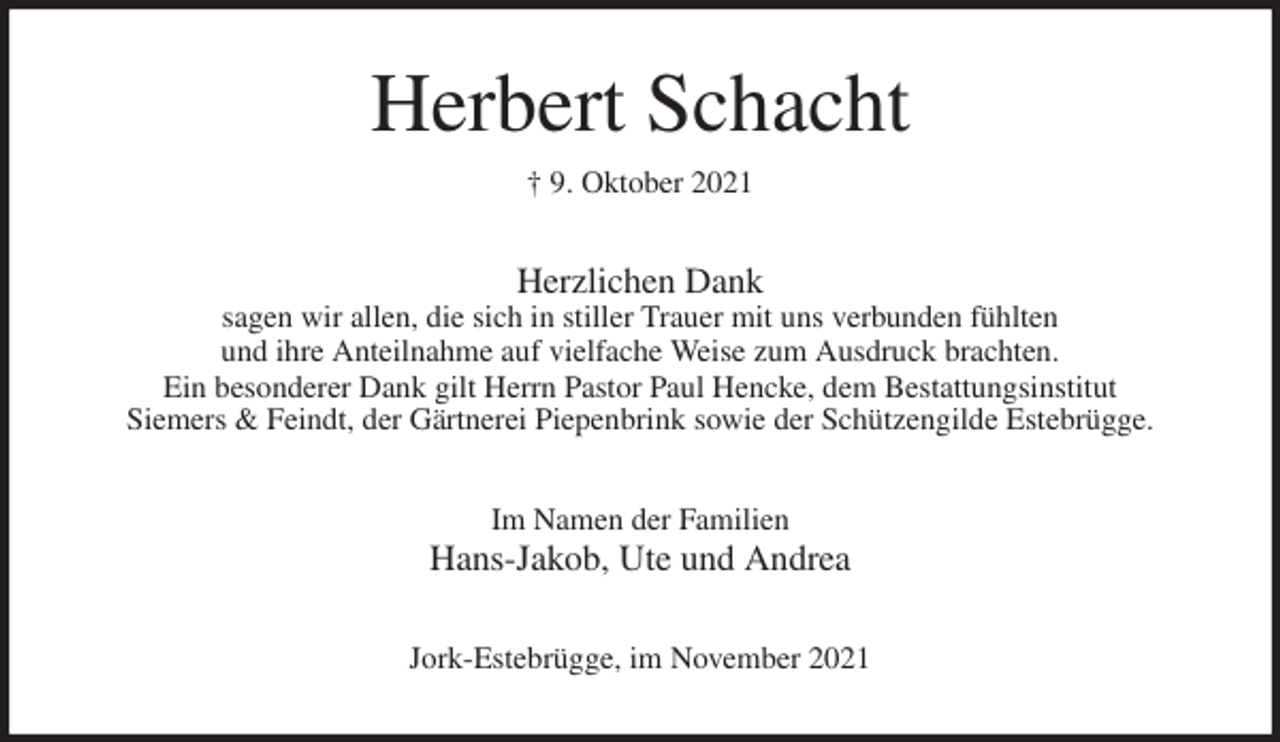 Herbert Schacht

† 9. Oktober 2021

Herzlichen Dank
sagen wir allen, die sich in stiller Trauer mit uns verbunden fühlten und ihre Anteilnahme auf vielfache Weise zum Ausdruck brachten. Ein besonderer Dank gilt Herrn Pastor Paul Hencke, dem Bestattungsinstitut Siemers & Feindt, der Gärtnerei Piepenbrink sowie der Schützengilde Estebrügge.

Im Namen der Familien
Hans-Jakob, Ute und Andrea

Jork-Estebrügge, im November 2021